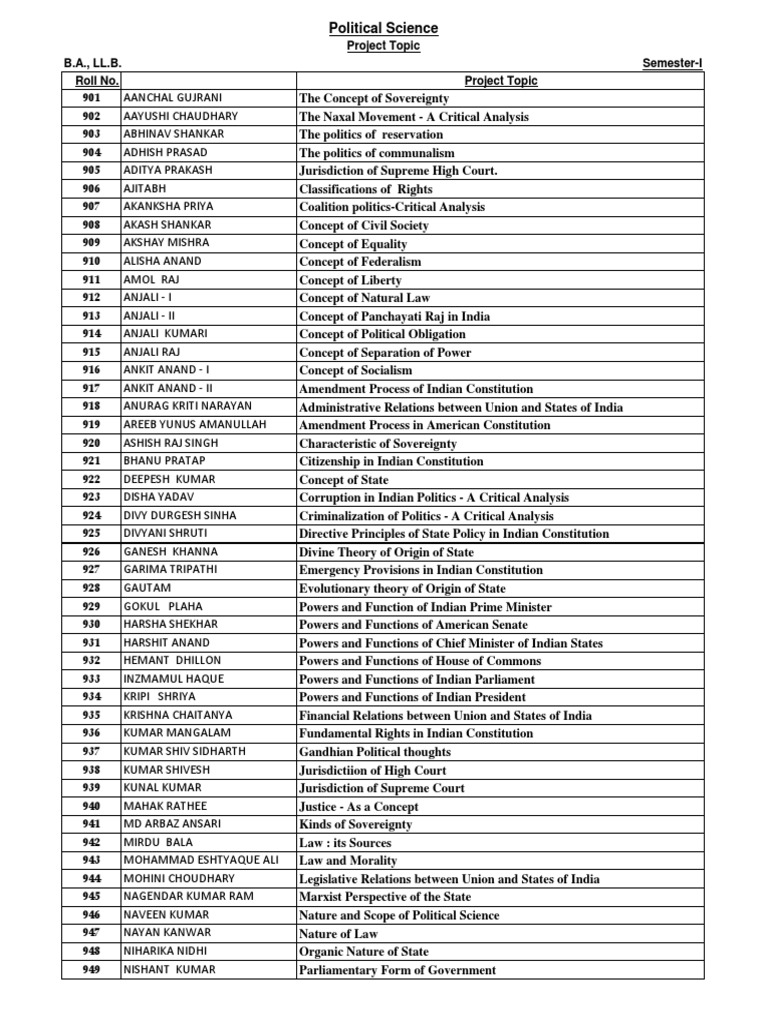 Political Science

Project Topic

B.A., LL.B.

Semester-I

| Roll No. | | Project Topic |
|---|---|---|
| 901 | AANCHAL GUJRANI | The Concept of Sovereignty |
| 902 | AAYUSHI CHAUDHARY | The Naxal Movement - A Critical Analysis |
| 903 | ABHINAV SHANKAR | The politics of reservation |
| 904 | ADHISH PRASAD | The politics of communalism |
| 905 | ADITYA PRAKASH | Jurisdiction of Supreme High Court. |
| 906 | AJITABH | Classifications of Rights |
| 907 | AKANKSHA PRIYA | Coalition politics-Critical Analysis |
| 908 | AKASH SHANKAR | Concept of Civil Society |
| 909 | AKSHAY MISHRA | Concept of Equality |
| 910 | ALISHA ANAND | Concept of Federalism |
| 911 | AMOL RAJ | Concept of Liberty |
| 912 | ANJALI - I | Concept of Natural Law |
| 913 | ANJALI - II | Concept of Panchayati Raj in India |
| 914 | ANJALI KUMARI | Concept of Political Obligation |
| 915 | ANJALI RAJ | Concept of Separation of Power |
| 916 | ANKIT ANAND - I | Concept of Socialism |
| 917 | ANKIT ANAND - II | Amendment Process of Indian Constitution |
| 918 | ANURAG KRITI NARAYAN | Administrative Relations between Union and States of India |
| 919 | AREEB YUNUS AMANULLAH | Amendment Process in American Constitution |
| 920 | ASHISH RAJ SINGH | Characteristic of Sovereignty |
| 921 | BHANU PRATAP | Citizenship in Indian Constitution |
| 922 | DEEPESH KUMAR | Concept of State |
| 923 | DISHA YADAV | Corruption in Indian Politics - A Critical Analysis |
| 924 | DIVY DURGESH SINHA | Criminalization of Politics - A Critical Analysis |
| 925 | DIVYANI SHRUTI | Directive Principles of State Policy in Indian Constitution |
| 926 | GANESH KHANNA | Divine Theory of Origin of State |
| 927 | GARIMA TRIPATHI | Emergency Provisions in Indian Constitution |
| 928 | GAUTAM | Evolutionary theory of Origin of State |
| 929 | GOKUL PLAHA | Powers and Function of Indian Prime Minister |
| 930 | HARSHA SHEKHAR | Powers and Functions of American Senate |
| 931 | HARSHIT ANAND | Powers and Functions of Chief Minister of Indian States |
| 932 | HEMANT DHILLON | Powers and Functions of House of Commons |
| 933 | INZMAMUL HAQUE | Powers and Functions of Indian Parliament |
| 934 | KRIPI SHRIYA | Powers and Functions of Indian President |
| 935 | KRISHNA CHAITANYA | Financial Relations between Union and States of India |
| 936 | KUMAR MANGALAM | Fundamental Rights in Indian Constitution |
| 937 | KUMAR SHIV SIDHARTH | Gandhian Political thoughts |
| 938 | KUMAR SHIVESH | Jurisdictiion of High Court |
| 939 | KUNAL KUMAR | Jurisdiction of Supreme Court |
| 940 | MAHAK RATHEE | Justice - As a Concept |
| 941 | MD ARBAZ ANSARI | Kinds of Sovereignty |
| 942 | MIRDU BALA | Law : its Sources |
| 943 | MOHAMMAD ESHTYAQUE ALI | Law and Morality |
| 944 | MOHINI CHOUDHARY | Legislative Relations between Union and States of India |
| 945 | NAGENDAR KUMAR RAM | Marxist Perspective of the State |
| 946 | NAVEEN KUMAR | Nature and Scope of Political Science |
| 947 | NAYAN KANWAR | Nature of Law |
| 948 | NIHARIKA NIDHI | Organic Nature of State |
| 949 | NISHANT KUMAR | Parliamentary Form of Government |